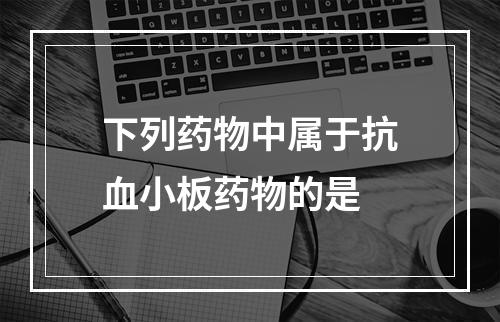 下列药物中属于抗血小板药物的是